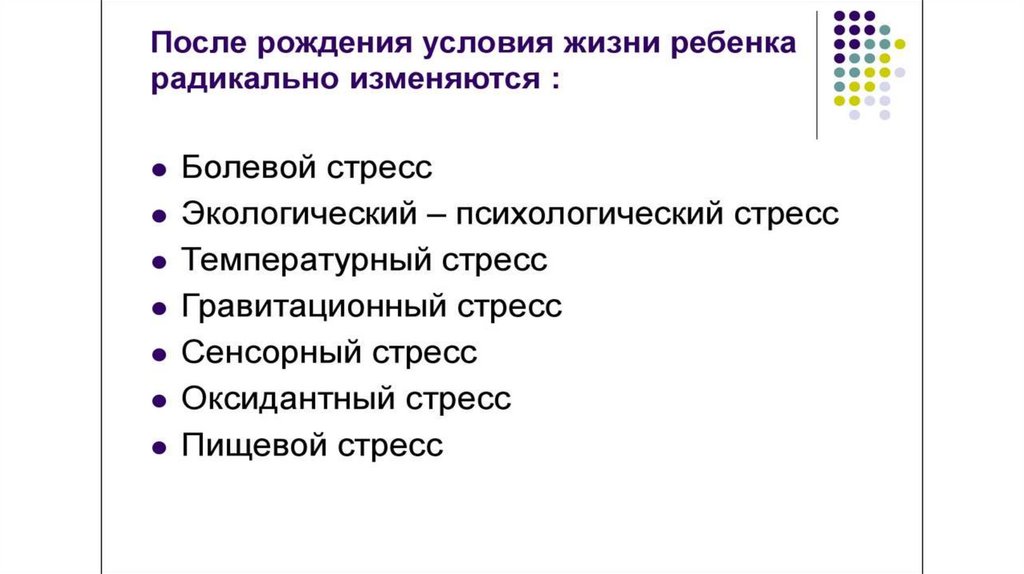 После рождения условия жизни ребенка радикально изменяются :

• Болевой стресс
• Экологический – психологический стресс
• Температурный стресс
• Гравитационный стресс
• Сенсорный стресс
• Оксидантный стресс
• Пищевой стресс